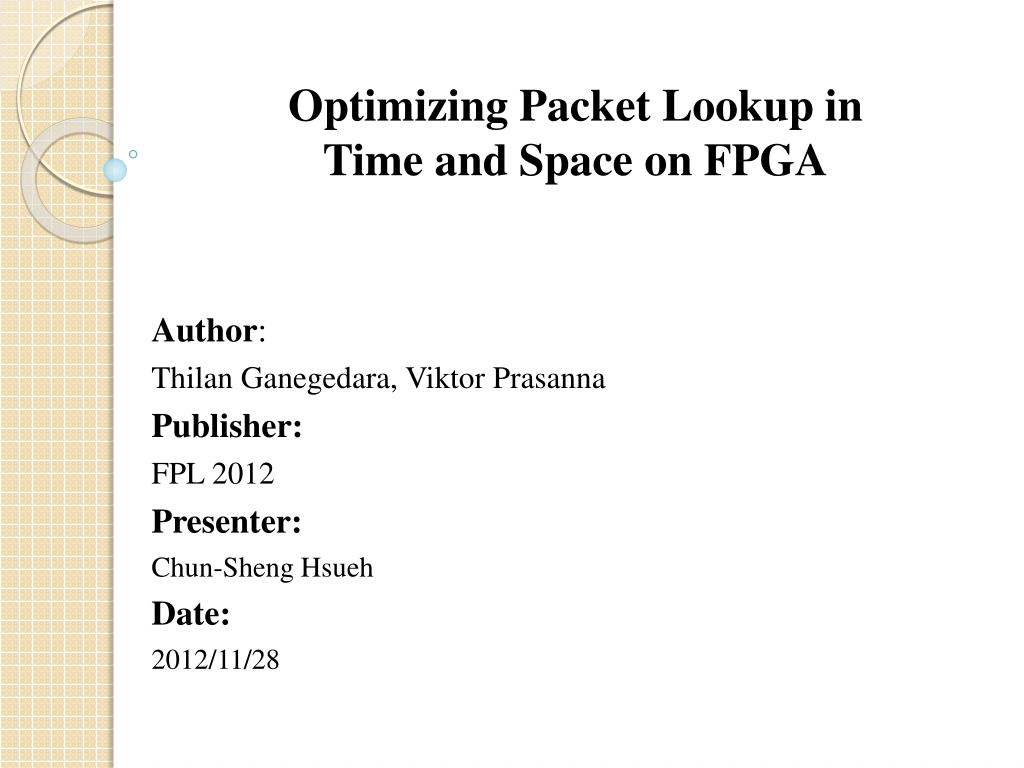 Optimizing Packet Lookup in Time and Space on FPGA

Author:
Thilan Ganegedara, Viktor Prasanna
Publisher:
FPL 2012
Presenter:
Chun-Sheng Hsueh
Date:
2012/11/28